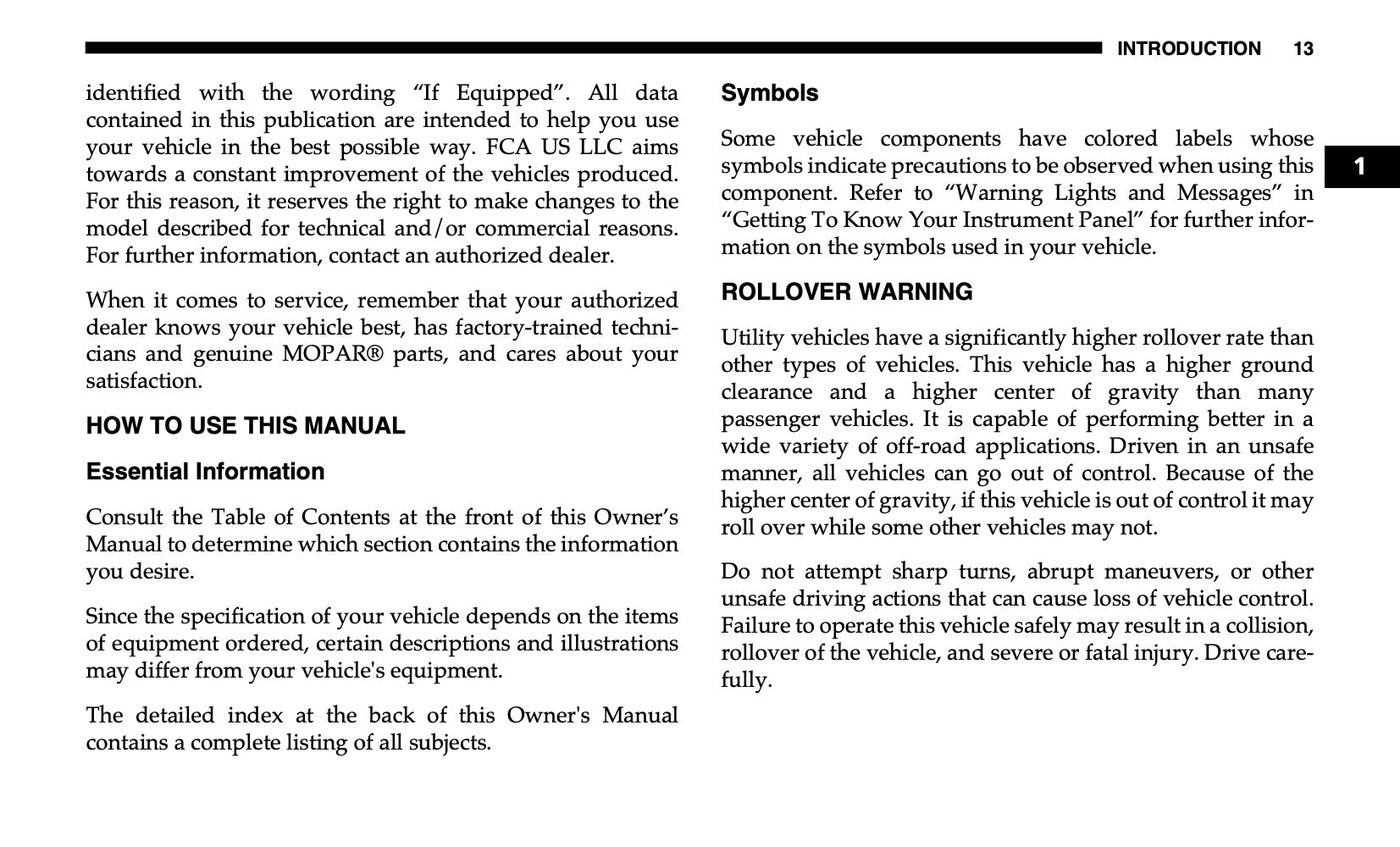 INTRODUCTION 13

identified with the wording “If Equipped”. All data contained in this publication are intended to help you use your vehicle in the best possible way. FCA US LLC aims towards a constant improvement of the vehicles produced. For this reason, it reserves the right to make changes to the model described for technical and/or commercial reasons. For further information, contact an authorized dealer.

When it comes to service, remember that your authorized dealer knows your vehicle best, has factory-trained technicians and genuine MOPAR® parts, and cares about your satisfaction.

HOW TO USE THIS MANUAL

Essential Information

Consult the Table of Contents at the front of this Owner’s Manual to determine which section contains the information you desire.

Since the specification of your vehicle depends on the items of equipment ordered, certain descriptions and illustrations may differ from your vehicle's equipment.

The detailed index at the back of this Owner's Manual contains a complete listing of all subjects.

Symbols

Some vehicle components have colored labels whose symbols indicate precautions to be observed when using this component. Refer to “Warning Lights and Messages” in “Getting To Know Your Instrument Panel” for further information on the symbols used in your vehicle.

1

ROLLOVER WARNING

Utility vehicles have a significantly higher rollover rate than other types of vehicles. This vehicle has a higher ground clearance and a higher center of gravity than many passenger vehicles. It is capable of performing better in a wide variety of off-road applications. Driven in an unsafe manner, all vehicles can go out of control. Because of the higher center of gravity, if this vehicle is out of control it may roll over while some other vehicles may not.

Do not attempt sharp turns, abrupt maneuvers, or other unsafe driving actions that can cause loss of vehicle control. Failure to operate this vehicle safely may result in a collision, rollover of the vehicle, and severe or fatal injury. Drive carefully.